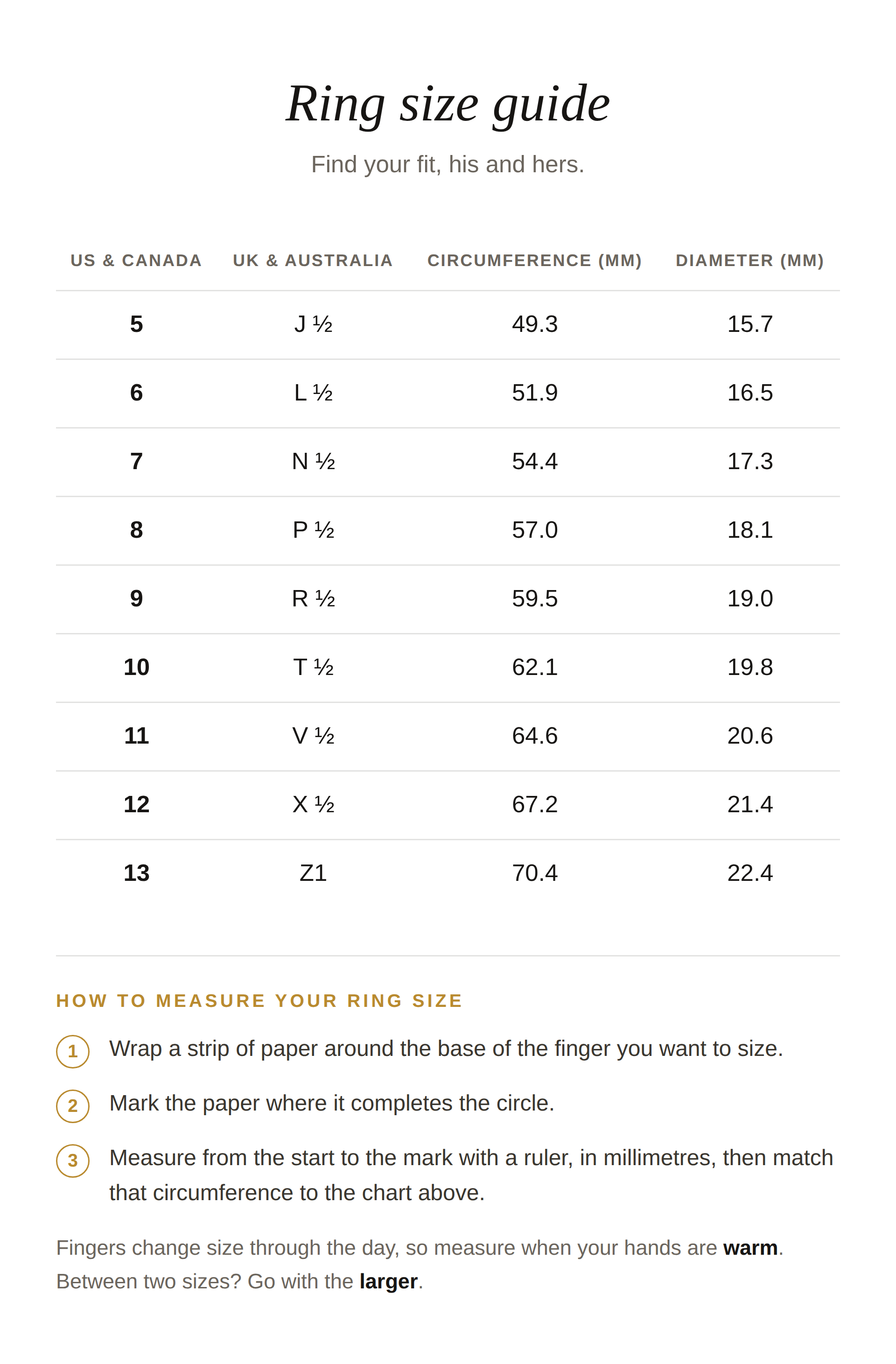 Ring size guide

Find your fit, his and hers.

| US & CANADA | UK & AUSTRALIA | CIRCUMFERENCE (MM) | DIAMETER (MM) |
|---|---|---|---|
| 5 | J ½ | 49.3 | 15.7 |
| 6 | L ½ | 51.9 | 16.5 |
| 7 | N ½ | 54.4 | 17.3 |
| 8 | P ½ | 57.0 | 18.1 |
| 9 | R ½ | 59.5 | 19.0 |
| 10 | T ½ | 62.1 | 19.8 |
| 11 | V ½ | 64.6 | 20.6 |
| 12 | X ½ | 67.2 | 21.4 |
| 13 | Z1 | 70.4 | 22.4 |

HOW TO MEASURE YOUR RING SIZE

1 Wrap a strip of paper around the base of the finger you want to size.

2 Mark the paper where it completes the circle.

3 Measure from the start to the mark with a ruler, in millimetres, then match that circumference to the chart above.

Fingers change size through the day, so measure when your hands are warm. Between two sizes? Go with the larger.